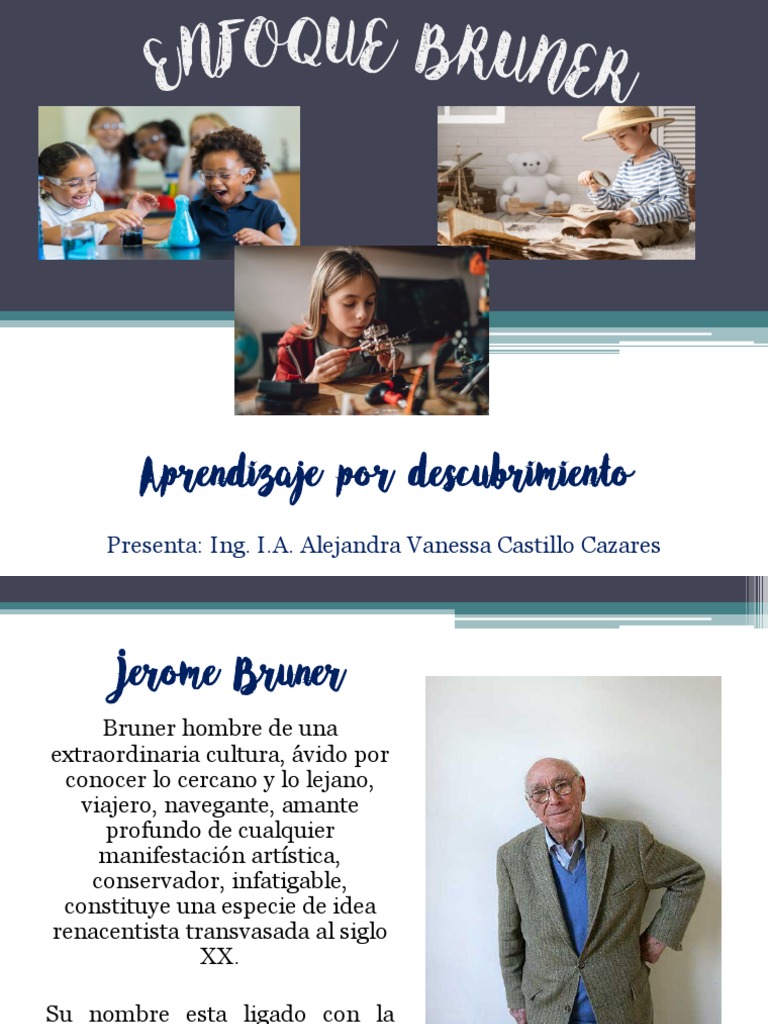 ENFOQUE BRUNER

Aprendizaje por descubrimiento

Presenta: Ing. I.A. Alejandra Vanessa Castillo Cazares

Jerome Bruner

Bruner hombre de una extraordinaria cultura, ávido por conocer lo cercano y lo lejano, viajero, navegante, amante profundo de cualquier manifestación artística, conservador, infatigable, constituye una especie de idea renacentista transvasada al siglo XX.

Su nombre esta ligado con la